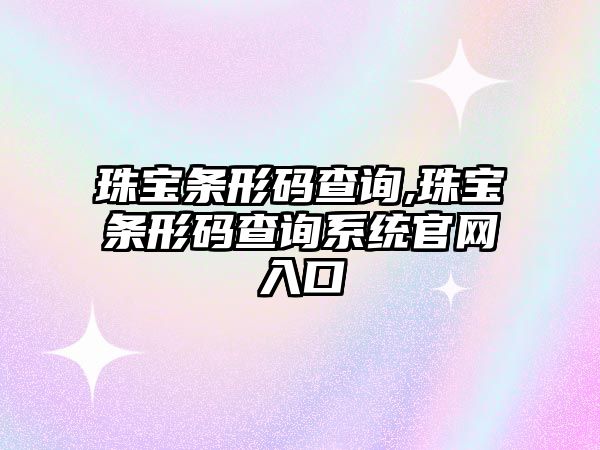 珠宝条形码查询,珠宝条形码查询系统官网入口